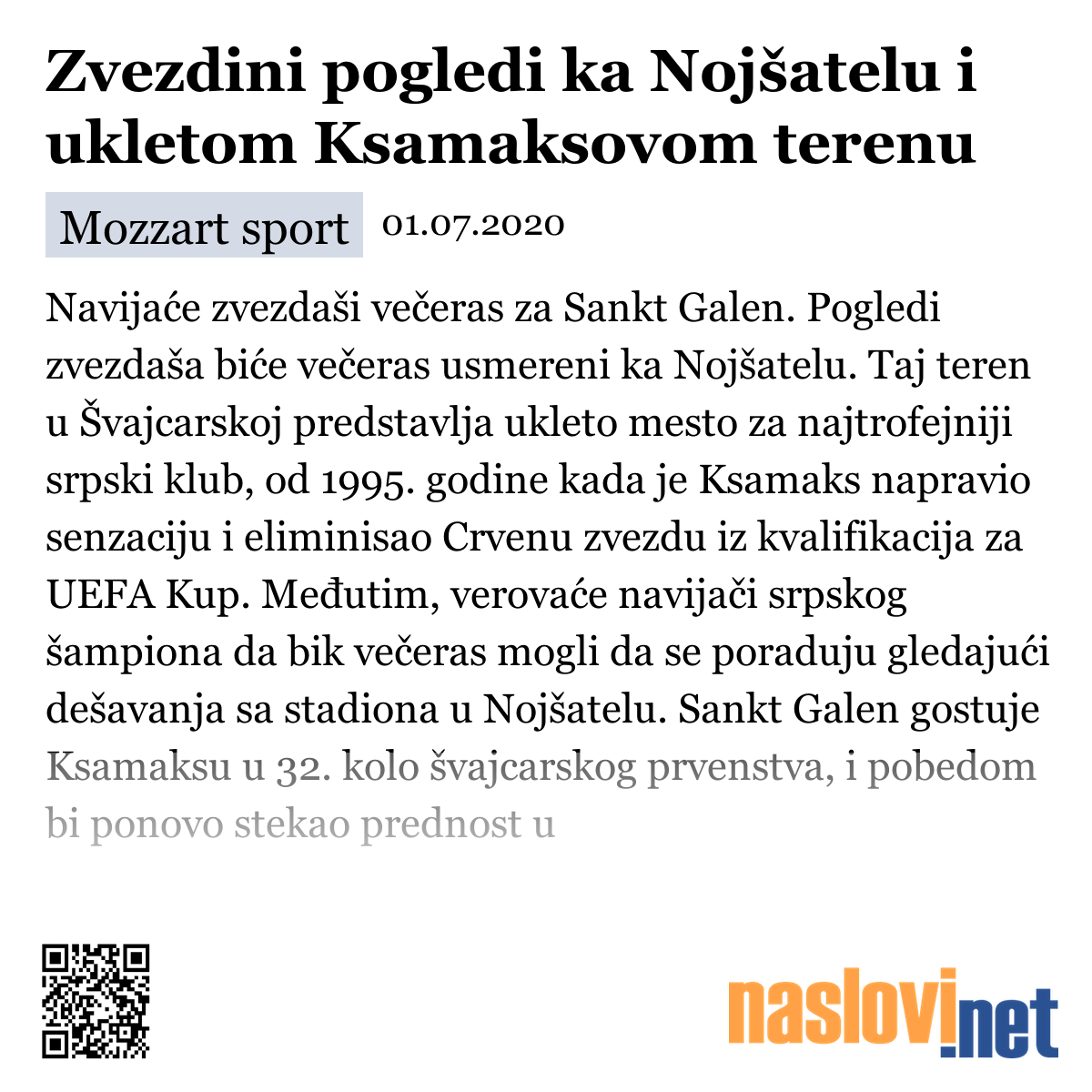 Zvezdini pogledi ka Nojšatelu i ukletom Ksamaksovom terenu

Mozzart sport 01.07.2020

Navijaće zvezdaši večeras za Sankt Galen. Pogledi zvezdaša biće večeras usmereni ka Nojšatelu. Taj teren u Švajcarskoj predstavlja ukleto mesto za najtrofejniji srpski klub, od 1995. godine kada je Ksamaks napravio senzaciju i eliminisao Crvenu zvezdu iz kvalifikacija za UEFA Kup. Međutim, verovaće navijači srpskog šampiona da bik večeras mogli da se poraduju gledajući dešavanja sa stadiona u Nojšatelu. Sankt Galen gostuje Ksamaksu u 32. kolo švajcarskog prvenstva, i pobedom bi ponovo stekao prednost u

naslovi.net